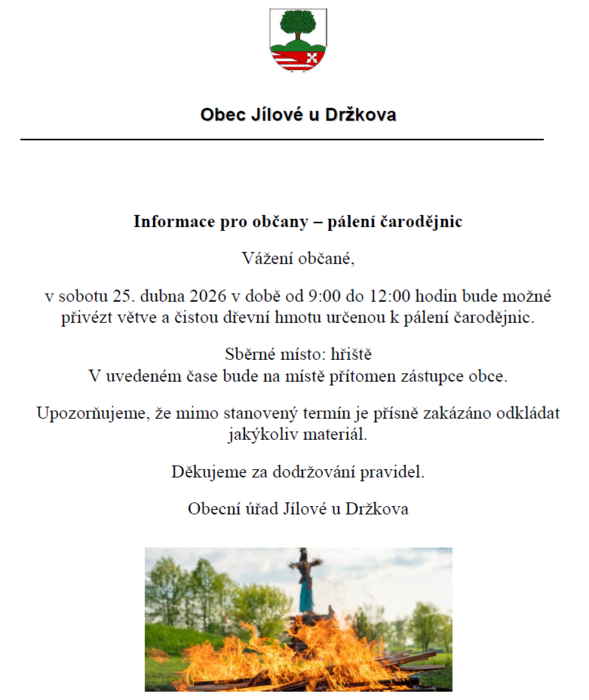 Obec Jílové u Držkova

Informace pro občany – pálení čarodějnic

Vážení občané,

v sobotu 25. dubna 2026 v době od 9:00 do 12:00 hodin bude možné přivézt větve a čistou dřevní hmotu určenou k pálení čarodějnic.

Sběrné místo: hřiště
V uvedeném čase bude na místě přítomen zástupce obce.

Upozorňujeme, že mimo stanovený termín je přísně zakázáno odkládat jakýkoliv materiál.

Děkujeme za dodržování pravidel.

Obecní úřad Jílové u Držkova